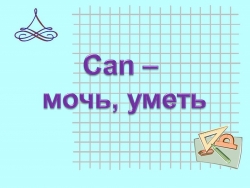 Can –
мочь, уметь